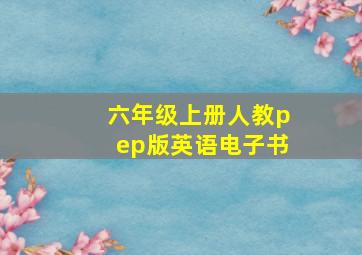 六年级上册人教pep版英语电子书